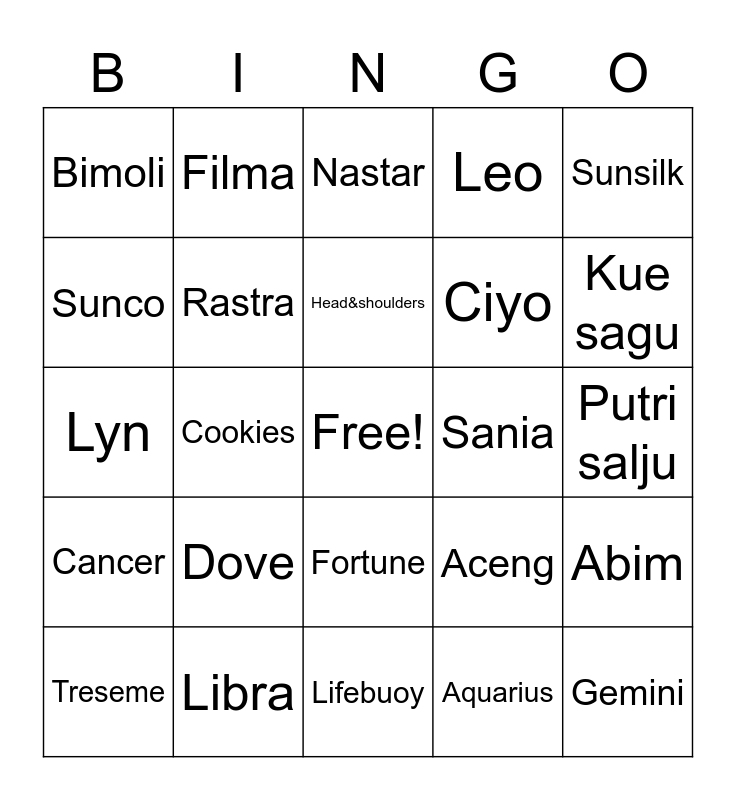 | B | I | N | G | O |
|---|---|---|---|---|
| Bimoli | Filma | Nastar | Leo | Sunsilk |
| Sunco | Rastra | Head&shoulders | Ciyo | Kue sagu |
| Lyn | Cookies | Free! | Sania | Putri salju |
| Cancer | Dove | Fortune | Aceng | Abim |
| Treseme | Libra | Lifebuoy | Aquarius | Gemini |